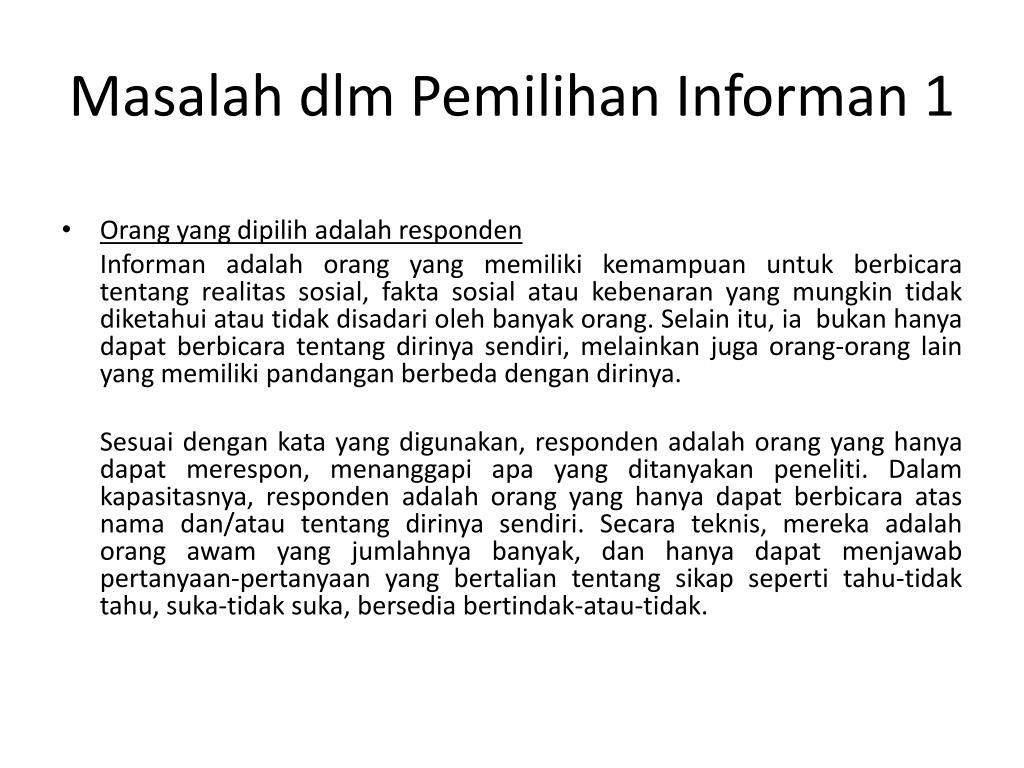 Masalah dlm Pemilihan Informan 1

• Orang yang dipilih adalah responden

Informan adalah orang yang memiliki kemampuan untuk berbicara tentang realitas sosial, fakta sosial atau kebenaran yang mungkin tidak diketahui atau tidak disadari oleh banyak orang. Selain itu, ia bukan hanya dapat berbicara tentang dirinya sendiri, melainkan juga orang-orang lain yang memiliki pandangan berbeda dengan dirinya.

Sesuai dengan kata yang digunakan, responden adalah orang yang hanya dapat merespon, menanggapi apa yang ditanyakan peneliti. Dalam kapasitasnya, responden adalah orang yang hanya dapat berbicara atas nama dan/atau tentang dirinya sendiri. Secara teknis, mereka adalah orang awam yang jumlahnya banyak, dan hanya dapat menjawab pertanyaan-pertanyaan yang bertalian tentang sikap seperti tahu-tidak tahu, suka-tidak suka, bersedia bertindak-atau-tidak.